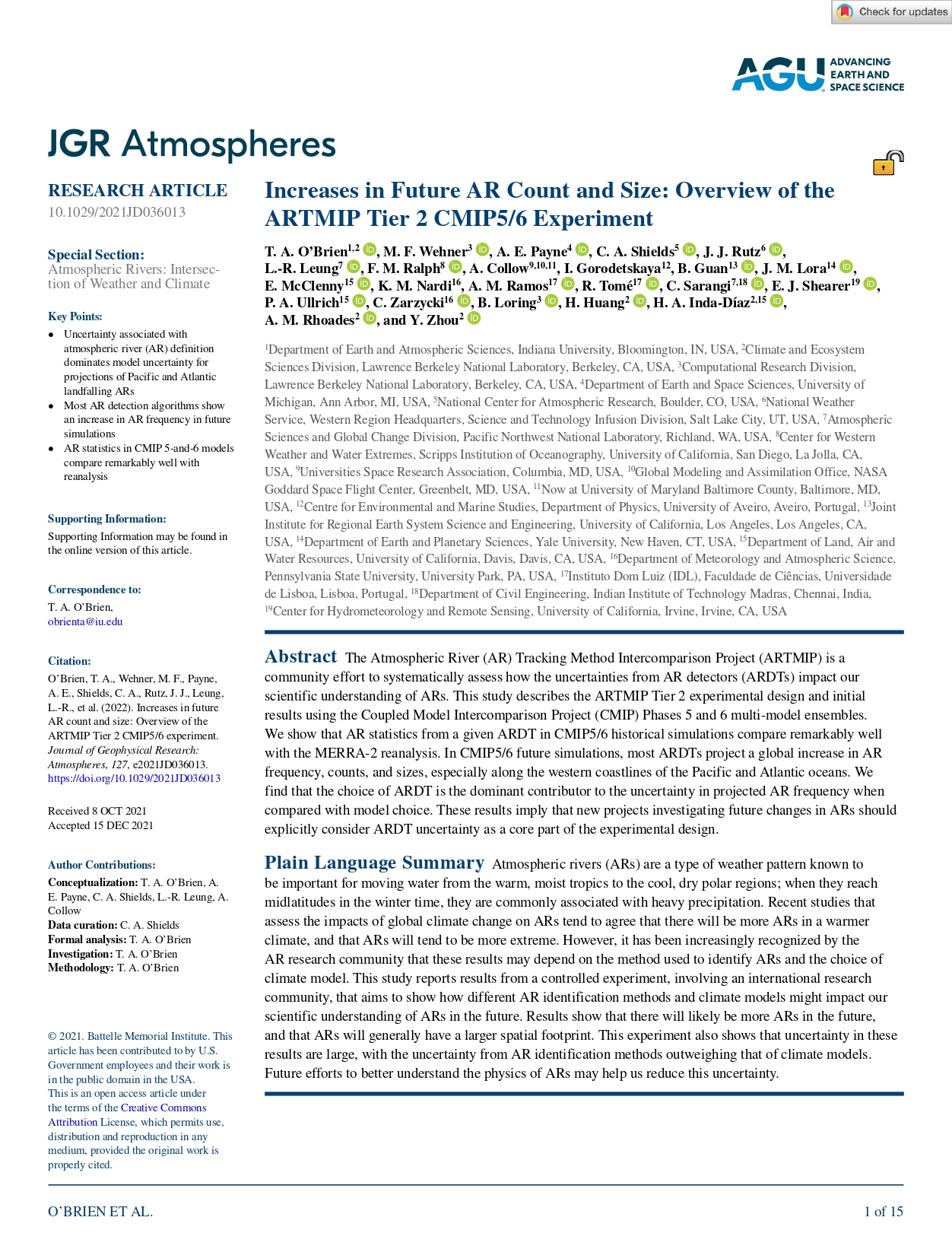 Check for updates

AGU ADVANCING EARTH AND SPACE SCIENCE

JGR Atmospheres

RESEARCH ARTICLE
10.1029/2021JD036013

Special Section:
Atmospheric Rivers: Intersection of Weather and Climate

Key Points:
• Uncertainty associated with atmospheric river (AR) definition dominates model uncertainty for projections of Pacific and Atlantic landfalling ARs
• Most AR detection algorithms show an increase in AR frequency in future simulations
• AR statistics in CMIP 5-and-6 models compare remarkably well with reanalysis

Supporting Information:
Supporting Information may be found in the online version of this article.

Correspondence to:
T. A. O'Brien,
obrienta@iu.edu

Citation:
O'Brien, T. A., Wehner, M. F., Payne, A. E., Shields, C. A., Rutz, J. J., Leung, L.-R., et al. (2022). Increases in future AR count and size: Overview of the ARTMIP Tier 2 CMIP5/6 experiment. Journal of Geophysical Research: Atmospheres, 127, e2021JD036013. https://doi.org/10.1029/2021JD036013

Received 8 OCT 2021
Accepted 15 DEC 2021

Author Contributions:
Conceptualization: T. A. O'Brien, A. E. Payne, C. A. Shields, L.-R. Leung, A. Collow
Data curation: C. A. Shields
Formal analysis: T. A. O'Brien
Investigation: T. A. O'Brien
Methodology: T. A. O'Brien

© 2021. Battelle Memorial Institute. This article has been contributed to by U.S. Government employees and their work is in the public domain in the USA.
This is an open access article under the terms of the Creative Commons Attribution License, which permits use, distribution and reproduction in any medium, provided the original work is properly cited.

Increases in Future AR Count and Size: Overview of the ARTMIP Tier 2 CMIP5/6 Experiment

T. A. O'Brien$^{1,2}$, M. F. Wehner$^{3}$, A. E. Payne$^{4}$, C. A. Shields$^{5}$, J. J. Rutz$^{6}$, L.-R. Leung$^{7}$, F. M. Ralph$^{8}$, A. Collow$^{9,10,11}$, I. Gorodetskaya$^{12}$, B. Guan$^{13}$, J. M. Lora$^{14}$, E. McClenny$^{15}$, K. M. Nardi$^{16}$, A. M. Ramos$^{17}$, R. Tomé$^{17}$, C. Sarangi$^{7,18}$, E. J. Shearer$^{19}$, P. A. Ullrich$^{15}$, C. Zarzycki$^{16}$, B. Loring$^{3}$, H. Huang$^{2}$, H. A. Inda-Díaz$^{2,15}$, A. M. Rhoades$^{2}$, and Y. Zhou$^{2}$

$^{1}$Department of Earth and Atmospheric Sciences, Indiana University, Bloomington, IN, USA, $^{2}$Climate and Ecosystem Sciences Division, Lawrence Berkeley National Laboratory, Berkeley, CA, USA, $^{3}$Computational Research Division, Lawrence Berkeley National Laboratory, Berkeley, CA, USA, $^{4}$Department of Earth and Space Sciences, University of Michigan, Ann Arbor, MI, USA, $^{5}$National Center for Atmospheric Research, Boulder, CO, USA, $^{6}$National Weather Service, Western Region Headquarters, Science and Technology Infusion Division, Salt Lake City, UT, USA, $^{7}$Atmospheric Sciences and Global Change Division, Pacific Northwest National Laboratory, Richland, WA, USA, $^{8}$Center for Western Weather and Water Extremes, Scripps Institution of Oceanography, University of California, San Diego, La Jolla, CA, USA, $^{9}$Universities Space Research Association, Columbia, MD, USA, $^{10}$Global Modeling and Assimilation Office, NASA Goddard Space Flight Center, Greenbelt, MD, USA, $^{11}$Now at University of Maryland Baltimore County, Baltimore, MD, USA, $^{12}$Centre for Environmental and Marine Studies, Department of Physics, University of Aveiro, Aveiro, Portugal, $^{13}$Joint Institute for Regional Earth System Science and Engineering, University of California, Los Angeles, Los Angeles, CA, USA, $^{14}$Department of Earth and Planetary Sciences, Yale University, New Haven, CT, USA, $^{15}$Department of Land, Air and Water Resources, University of California, Davis, Davis, CA, USA, $^{16}$Department of Meteorology and Atmospheric Science, Pennsylvania State University, University Park, PA, USA, $^{17}$Instituto Dom Luiz (IDL), Faculdade de Ciências, Universidade de Lisboa, Lisboa, Portugal, $^{18}$Department of Civil Engineering, Indian Institute of Technology Madras, Chennai, India, $^{19}$Center for Hydrometeorology and Remote Sensing, University of California, Irvine, Irvine, CA, USA

Abstract The Atmospheric River (AR) Tracking Method Intercomparison Project (ARTMIP) is a community effort to systematically assess how the uncertainties from AR detectors (ARDTs) impact our scientific understanding of ARs. This study describes the ARTMIP Tier 2 experimental design and initial results using the Coupled Model Intercomparison Project (CMIP) Phases 5 and 6 multi-model ensembles. We show that AR statistics from a given ARDT in CMIP5/6 historical simulations compare remarkably well with the MERRA-2 reanalysis. In CMIP5/6 future simulations, most ARDTs project a global increase in AR frequency, counts, and sizes, especially along the western coastlines of the Pacific and Atlantic oceans. We find that the choice of ARDT is the dominant contributor to the uncertainty in projected AR frequency when compared with model choice. These results imply that new projects investigating future changes in ARs should explicitly consider ARDT uncertainty as a core part of the experimental design.

Plain Language Summary Atmospheric rivers (ARs) are a type of weather pattern known to be important for moving water from the warm, moist tropics to the cool, dry polar regions; when they reach midlatitudes in the winter time, they are commonly associated with heavy precipitation. Recent studies that assess the impacts of global climate change on ARs tend to agree that there will be more ARs in a warmer climate, and that ARs will tend to be more extreme. However, it has been increasingly recognized by the AR research community that these results may depend on the method used to identify ARs and the choice of climate model. This study reports results from a controlled experiment, involving an international research community, that aims to show how different AR identification methods and climate models might impact our scientific understanding of ARs in the future. Results show that there will likely be more ARs in the future, and that ARs will generally have a larger spatial footprint. This experiment also shows that uncertainty in these results are large, with the uncertainty from AR identification methods outweighing that of climate models. Future efforts to better understand the physics of ARs may help us reduce this uncertainty.

O'BRIEN ET AL.

1 of 15